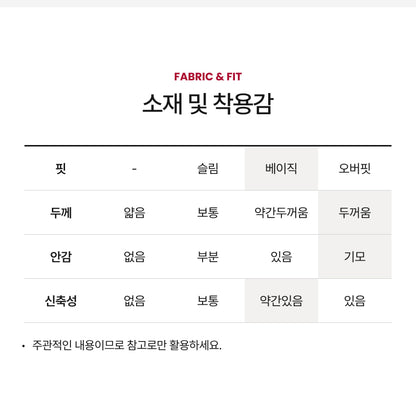 FABRIC & FIT

소재 및 착용감

| 핏 | - | 슬림 | 베이직 | 오버핏 |
|---|---|---|---|---|
| 두께 | 얇음 | 보통 | 약간두꺼움 | 두꺼움 |
| 안감 | 없음 | 부분 | 있음 | 기모 |
| 신축성 | 없음 | 보통 | 약간있음 | 있음 |

• 주관적인 내용이므로 참고로만 활용하세요.